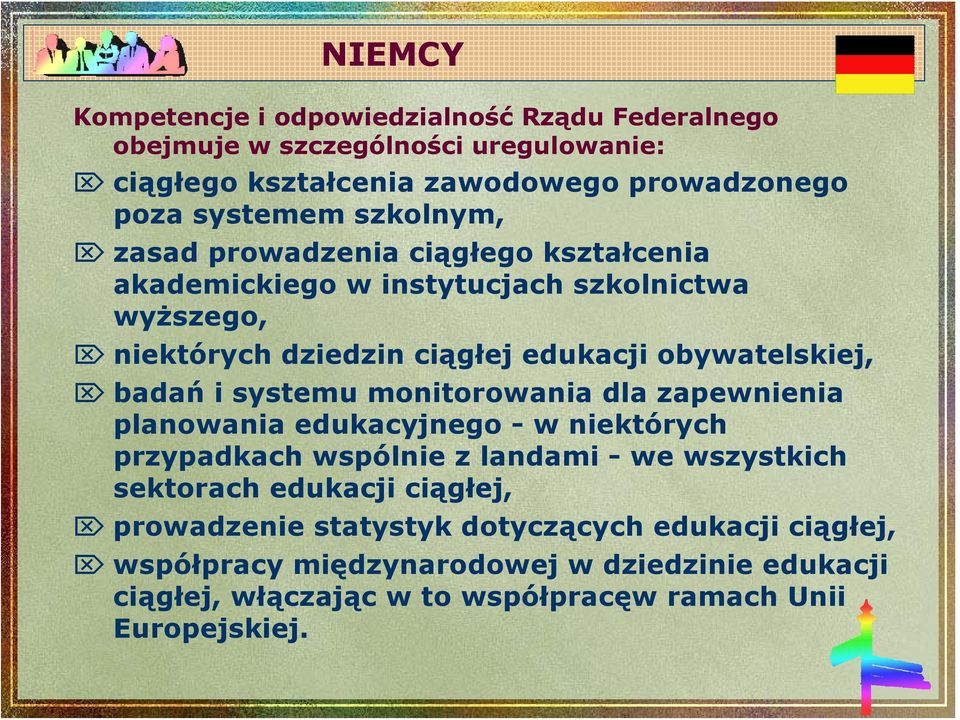 NIEMCY

Kompetencje i odpowiedzialność Rządu Federalnego obejmuje w szczególności uregulowanie:

ciągłego kształcenia zawodowego prowadzonego poza systemem szkolnym,

zasad prowadzenia ciągłego kształcenia akademickiego w instytucjach szkolnictwa wyższego,

niektórych dziedzin ciągłej edukacji obywatelskiej,

badań i systemu monitorowania dla zapewnienia planowania edukacyjnego - w niektórych przypadkach wspólnie z landami - we wszystkich sektorach edukacji ciągłej,

prowadzenie statystyk dotyczących edukacji ciągłej,

współpracy międzynarodowej w dziedzinie edukacji ciągłej, włączając w to współpracęw ramach Unii Europejskiej.